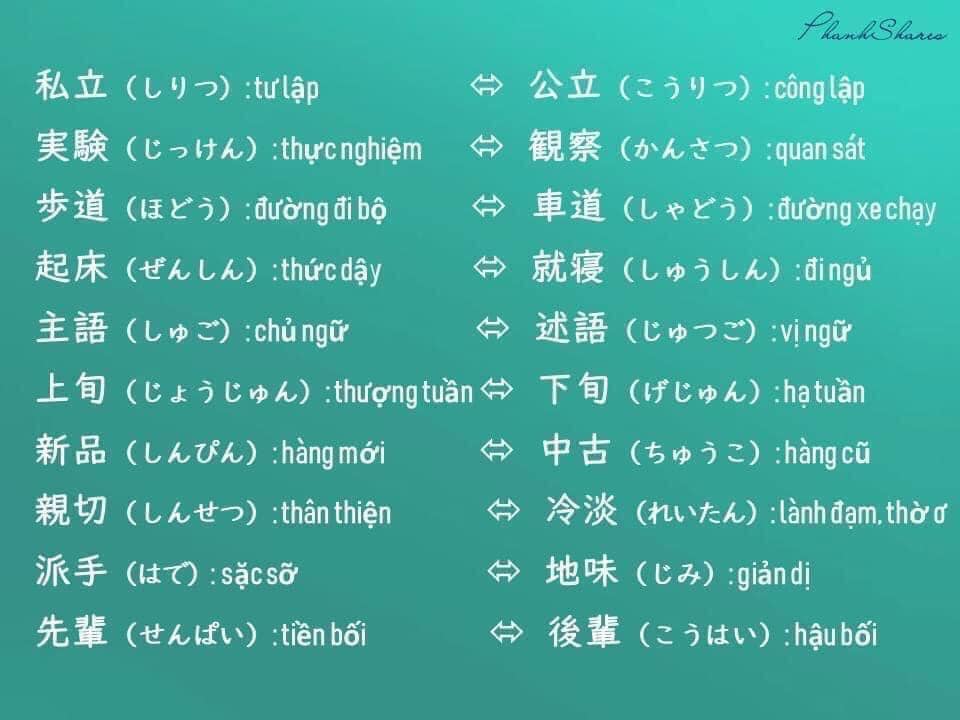 私立（しりつ）:tư lập ⇔ 公立（こうりつ）:công lập

実験（じっけん）:thực nghiệm ⇔ 観察（かんさつ）:quan sát

歩道（ほどう）:đường đi bộ ⇔ 車道（しゃどう）:đường xe chạy

起床（ぜんしん）:thức dậy ⇔ 就寝（しゅうしん）:đi ngủ

主語（しゅご）:chủ ngữ ⇔ 述語（じゅつご）:vị ngữ

上旬（じょうじゅん）:thượng tuần ⇔ 下旬（げじゅん）:hạ tuần

新品（しんぴん）:hàng mới ⇔ 中古（ちゅうこ）:hàng cũ

親切（しんせつ）:thân thiện ⇔ 冷淡（れいたん）:lành đạm, thờ ơ

派手（はで）:sặc sỡ ⇔ 地味（じみ）:giản dị

先輩（せんぱい）:tiền bối ⇔ 後輩（こうはい）:hậu bối

PhanhShares